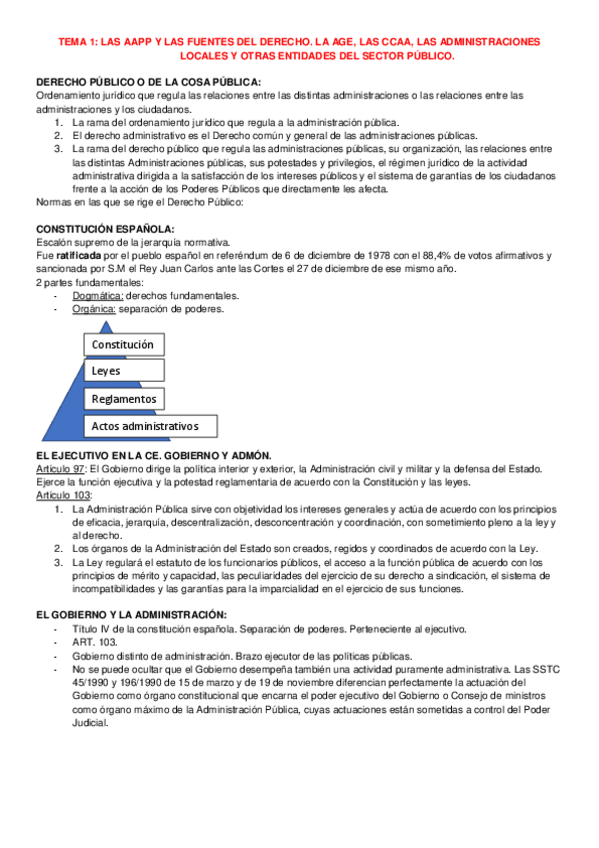 TEMA 1: LAS AAPP Y LAS FUENTES DEL DERECHO. LA AGE, LAS CCAA, LAS ADMINISTRACIONES LOCALES Y OTRAS ENTIDADES DEL SECTOR PÚBLICO.

DERECHO PÚBLICO O DE LA COSA PÚBLICA:
Ordenamiento jurídico que regula las relaciones entre las distintas administraciones o las relaciones entre las administraciones y los ciudadanos.
1. La rama del ordenamiento jurídico que regula a la administración pública.
2. El derecho administrativo es el Derecho común y general de las administraciones públicas.
3. La rama del derecho público que regula las administraciones públicas, su organización, las relaciones entre las distintas Administraciones públicas, sus potestades y privilegios, el régimen jurídico de la actividad administrativa dirigida a la satisfacción de los intereses públicos y el sistema de garantías de los ciudadanos frente a la acción de los Poderes Públicos que directamente les afecta.
Normas en las que se rige el Derecho Público:

CONSTITUCIÓN ESPAÑOLA:
Escalón supremo de la jerarquía normativa.
Fue ratificada por el pueblo español en referéndum de 6 de diciembre de 1978 con el 88,4% de votos afirmativos y sancionada por S.M el Rey Juan Carlos ante las Cortes el 27 de diciembre de ese mismo año.
2 partes fundamentales:
- Dogmática: derechos fundamentales.
- Orgánica: separación de poderes.

Constitución
Leyes
Reglamentos
Actos administrativos

EL EJECUTIVO EN LA CE. GOBIERNO Y ADMÓN.
Artículo 97: El Gobierno dirige la política interior y exterior, la Administración civil y militar y la defensa del Estado. Ejerce la función ejecutiva y la potestad reglamentaria de acuerdo con la Constitución y las leyes.
Artículo 103:
1. La Administración Pública sirve con objetividad los intereses generales y actúa de acuerdo con los principios de eficacia, jerarquía, descentralización, desconcentración y coordinación, con sometimiento pleno a la ley y al derecho.
2. Los órganos de la Administración del Estado son creados, regidos y coordinados de acuerdo con la Ley.
3. La Ley regulará el estatuto de los funcionarios públicos, el acceso a la función pública de acuerdo con los principios de mérito y capacidad, las peculiaridades del ejercicio de su derecho a sindicación, el sistema de incompatibilidades y las garantías para la imparcialidad en el ejercicio de sus funciones.

EL GOBIERNO Y LA ADMINISTRACIÓN:
- Título IV de la constitución española. Separación de poderes. Perteneciente al ejecutivo.
- ART. 103.
- Gobierno distinto de administración. Brazo ejecutor de las políticas públicas.
- No se puede ocultar que el Gobierno desempeña también una actividad puramente administrativa. Las SSTC 45/1990 y 196/1990 de 15 de marzo y de 19 de noviembre diferencian perfectamente la actuación del Gobierno como órgano constitucional que encarna el poder ejecutivo del Gobierno o Consejo de ministros como órgano máximo de la Administración Pública, cuyas actuaciones están sometidas a control del Poder Judicial.